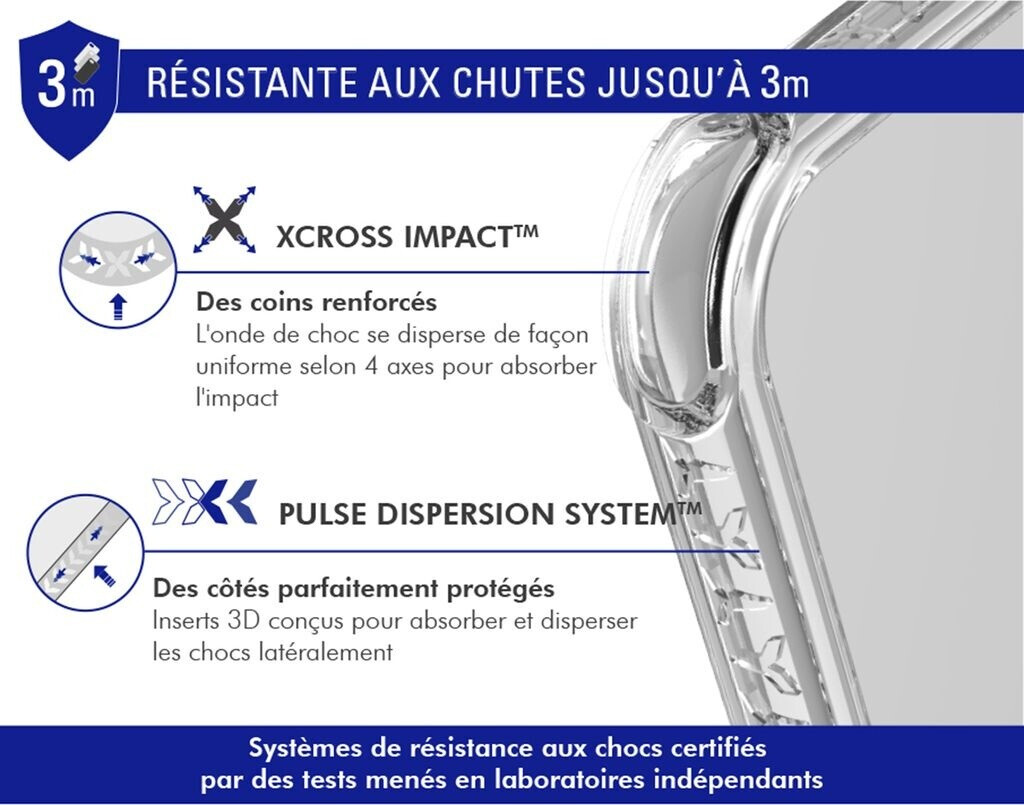 3m

RÉSISTANTE AUX CHUTES JUSQU'À 3m

XCROSS IMPACT™

Des coins renforcés
L'onde de choc se disperse de façon uniforme selon 4 axes pour absorber l'impact

PULSE DISPERSION SYSTEM™

Des côtés parfaitement protégés
Inserts 3D conçus pour absorber et disperser les chocs latéralement

Systèmes de résistance aux chocs certifiés par des tests menés en laboratoires indépendants